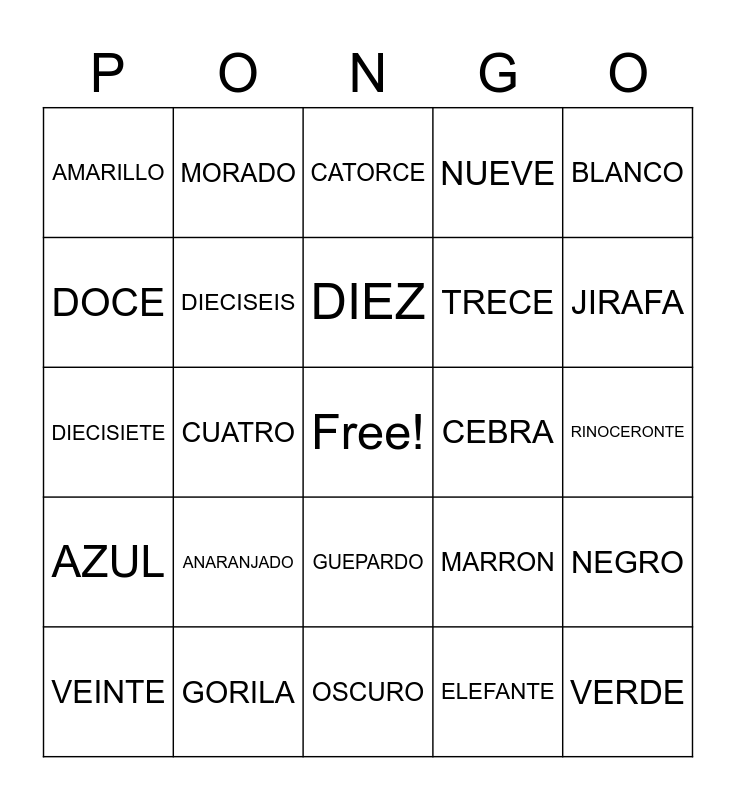 | P | O | N | G | O |
|---|---|---|---|---|
| AMARILLO | MORADO | CATORCE | NUEVE | BLANCO |
| DOCE | DIECISEIS | DIEZ | TRECE | JIRAFA |
| DIECISIETE | CUATRO | Free! | CEBRA | RINOCERONTE |
| AZUL | ANARANJADO | GUEPARDO | MARRON | NEGRO |
| VEINTE | GORILA | OSCURO | ELEFANTE | VERDE |